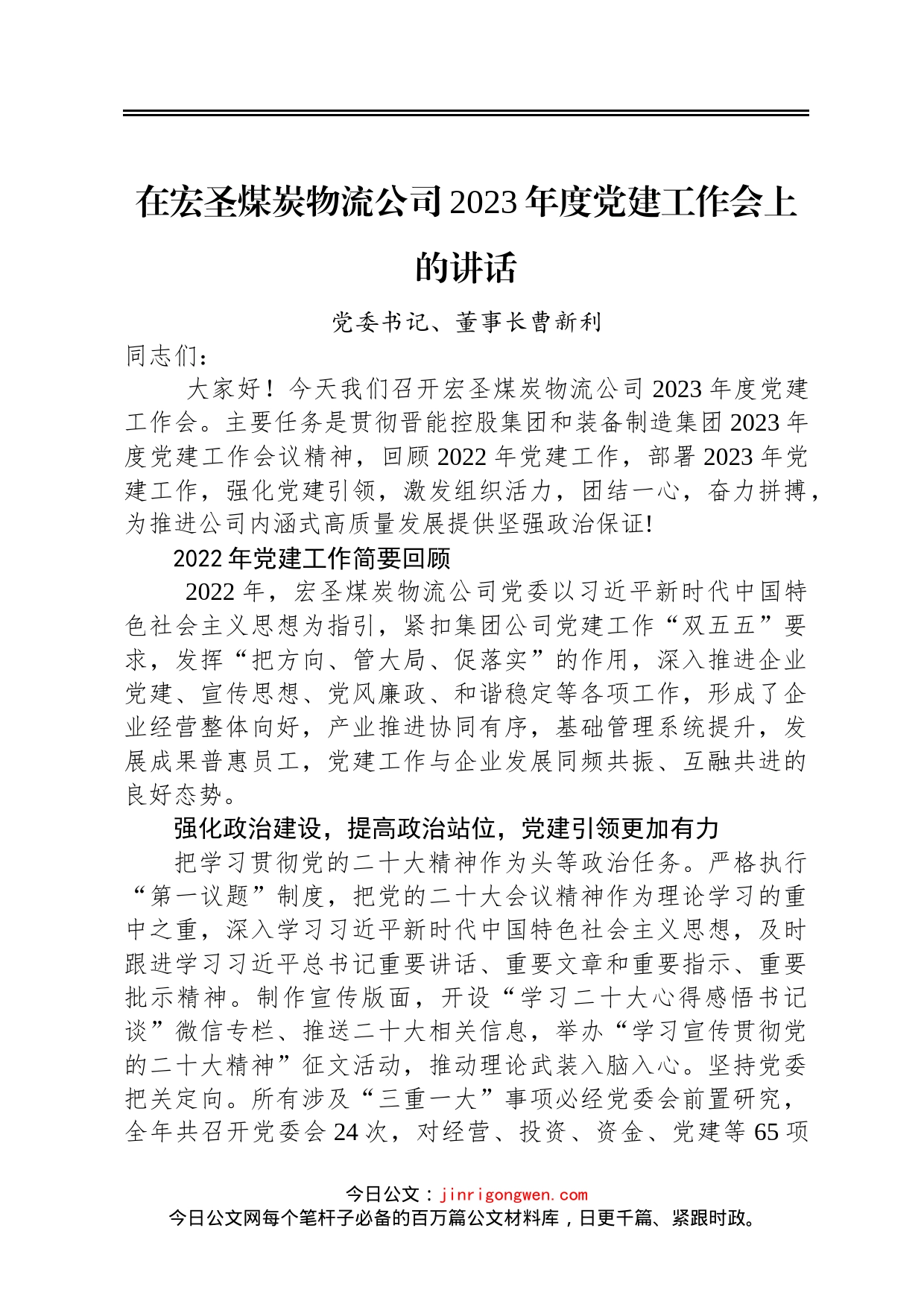 在宏圣煤炭物流公司2023年度党建工作会上的讲话

党委书记、董事长曹新利

同志们：

大家好！今天我们召开宏圣煤炭物流公司2023年度党建工作会。主要任务是贯彻晋能控股集团和装备制造集团2023年度党建工作会议精神，回顾2022年党建工作，部署2023年党建工作，强化党建引领，激发组织活力，团结一心，奋力拼搏，为推进公司内涵式高质量发展提供坚强政治保证!

2022年党建工作简要回顾

2022年，宏圣煤炭物流公司党委以习近平新时代中国特色社会主义思想为指引，紧扣集团公司党建工作“双五五”要求，发挥“把方向、管大局、促落实”的作用，深入推进企业党建、宣传思想、党风廉政、和谐稳定等各项工作，形成了企业经营整体向好，产业推进协同有序，基础管理系统提升，发展成果普惠员工，党建工作与企业发展同频共振、互融共进的良好态势。

强化政治建设，提高政治站位，党建引领更加有力

把学习贯彻党的二十大精神作为头等政治任务。严格执行“第一议题”制度，把党的二十大会议精神作为理论学习的重中之重，深入学习习近平新时代中国特色社会主义思想，及时跟进学习习近平总书记重要讲话、重要文章和重要指示、重要批示精神。制作宣传版面，开设“学习二十大心得感悟书记谈”微信专栏、推送二十大相关信息，举办“学习宣传贯彻党的二十大精神”征文活动，推动理论武装入脑入心。坚持党委把关定向。所有涉及“三重一大”事项必经党委会前置研究，全年共召开党委会24次，对经营、投资、资金、党建等65项

今日公文：jinrigongwen.com
今日公文网每个笔杆子必备的百万篇公文材料库，日更千篇、紧跟时政。